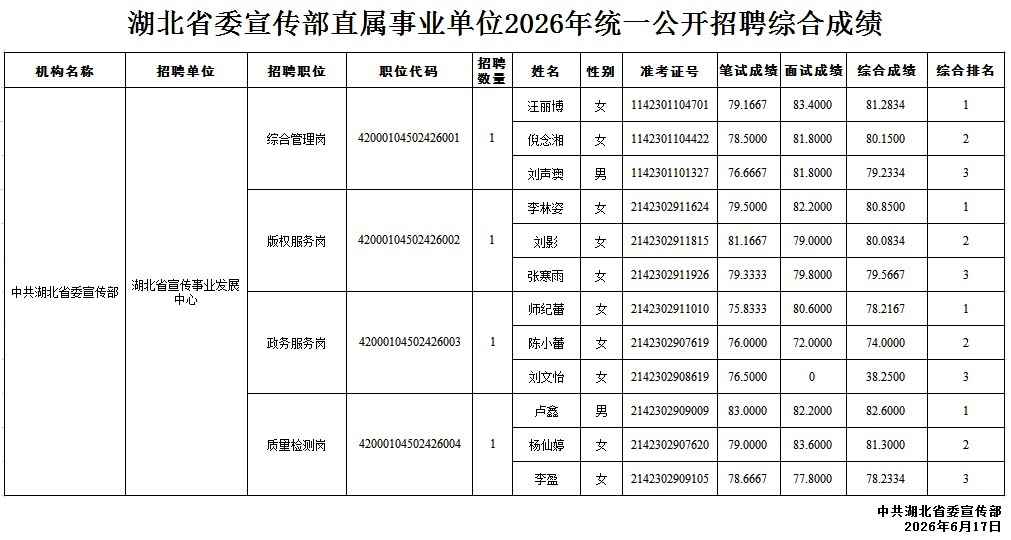 湖北省委宣传部直属事业单位2026年统一公开招聘综合成绩

| 机构名称 | 招聘单位 | 招聘职位 | 职位代码 | 招聘数量 | 姓名 | 性别 | 准考证号 | 笔试成绩 | 面试成绩 | 综合成绩 | 综合排名 |
|---|---|---|---|---|---|---|---|---|---|---|---|
| 中共湖北省委宣传部 | 湖北省宣传事业发展中心 | 综合管理岗 | 42000104502426001 | 1 | 汪丽博 | 女 | 1142301104701 | 79.1667 | 83.4000 | 81.2834 | 1 |
| | | | | | 倪念湘 | 女 | 1142301104422 | 78.5000 | 81.8000 | 80.1500 | 2 |
| | | | | | 刘声爽 | 男 | 1142301101327 | 76.6667 | 81.8000 | 79.2334 | 3 |
| | | 版权服务岗 | 42000104502426002 | 1 | 李林姿 | 女 | 2142302911624 | 79.5000 | 82.2000 | 80.8500 | 1 |
| | | | | | 刘影 | 女 | 2142302911815 | 81.1667 | 79.0000 | 80.0834 | 2 |
| | | | | | 张寒雨 | 女 | 2142302911926 | 79.3333 | 79.8000 | 79.5667 | 3 |
| | | 政务服务岗 | 42000104502426003 | 1 | 师纪蕾 | 女 | 2142302911010 | 75.8333 | 80.6000 | 78.2167 | 1 |
| | | | | | 陈小蕾 | 女 | 2142302907619 | 76.0000 | 72.0000 | 74.0000 | 2 |
| | | | | | 刘文怡 | 女 | 2142302908619 | 76.5000 | 0 | 38.2500 | 3 |
| | | 质量检测岗 | 42000104502426004 | 1 | 卢鑫 | 男 | 2142302909009 | 83.0000 | 82.2000 | 82.6000 | 1 |
| | | | | | 杨仙婷 | 女 | 2142302907620 | 79.0000 | 83.6000 | 81.3000 | 2 |
| | | | | | 李盈 | 女 | 2142302909105 | 78.6667 | 77.8000 | 78.2334 | 3 |

中共湖北省委宣传部
2026年6月17日